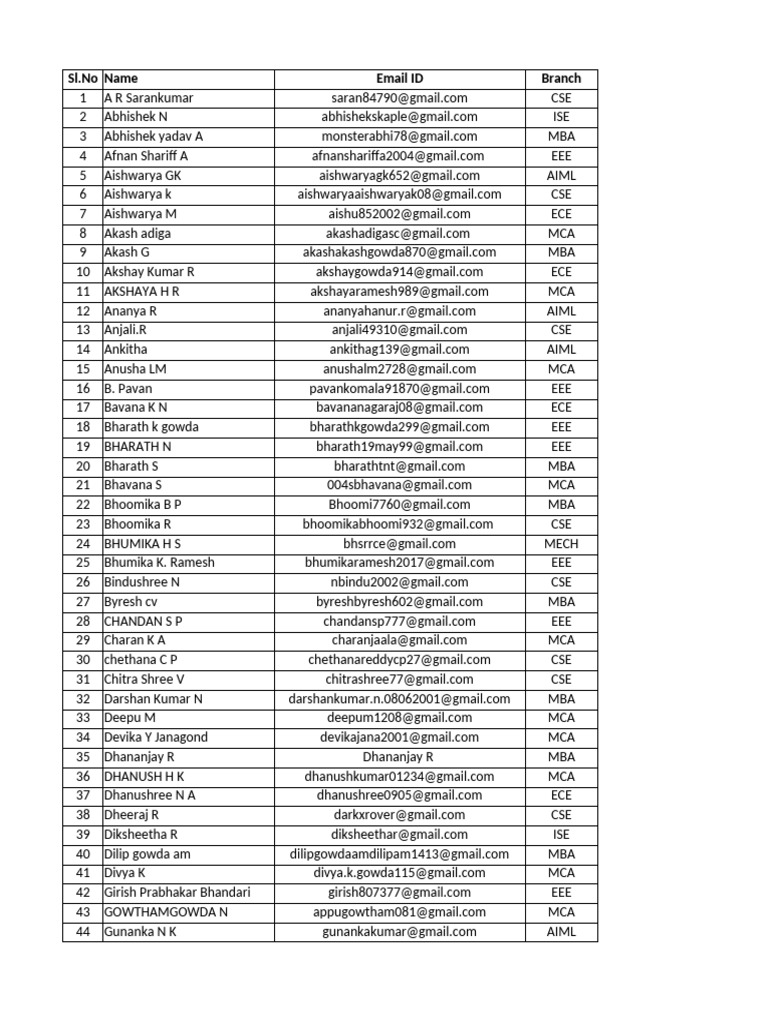 | Sl.No | Name | Email ID | Branch |
|---|---|---|---|
| 1 | A R Sarankumar | saran84790@gmail.com | CSE |
| 2 | Abhishek N | abhishekskaple@gmail.com | ISE |
| 3 | Abhishek yadav A | monsterabhi78@gmail.com | MBA |
| 4 | Afnan Shariff A | afnanshariffa2004@gmail.com | EEE |
| 5 | Aishwarya GK | aishwaryagk652@gmail.com | AIML |
| 6 | Aishwarya k | aishwaryaaishwaryak08@gmail.com | CSE |
| 7 | Aishwarya M | aishu852002@gmail.com | ECE |
| 8 | Akash adiga | akashadigasc@gmail.com | MCA |
| 9 | Akash G | akashakashgowda870@gmail.com | MBA |
| 10 | Akshay Kumar R | akshaygowda914@gmail.com | ECE |
| 11 | AKSHAYA H R | akshayaramesh989@gmail.com | MCA |
| 12 | Ananya R | ananyahanur.r@gmail.com | AIML |
| 13 | Anjali.R | anjali49310@gmail.com | CSE |
| 14 | Ankitha | ankithag139@gmail.com | AIML |
| 15 | Anusha LM | anushalm2728@gmail.com | MCA |
| 16 | B. Pavan | pavankomala91870@gmail.com | EEE |
| 17 | Bavana K N | bavananagaraj08@gmail.com | ECE |
| 18 | Bharath k gowda | bharathkgowda299@gmail.com | EEE |
| 19 | BHARATH N | bharath19may99@gmail.com | EEE |
| 20 | Bharath S | bharathtnt@gmail.com | MBA |
| 21 | Bhavana S | 004sbhavana@gmail.com | MCA |
| 22 | Bhoomika B P | Bhoomi7760@gmail.com | MBA |
| 23 | Bhoomika R | bhoomikabhoomi932@gmail.com | CSE |
| 24 | BHUMIKA H S | bhsrrce@gmail.com | MECH |
| 25 | Bhumika K. Ramesh | bhumikaramesh2017@gmail.com | EEE |
| 26 | Bindushree N | nbindu2002@gmail.com | CSE |
| 27 | Byresh cv | byreshbyresh602@gmail.com | MBA |
| 28 | CHANDAN S P | chandansp777@gmail.com | EEE |
| 29 | Charan K A | charanjaala@gmail.com | MCA |
| 30 | chethana C P | chethanareddycp27@gmail.com | CSE |
| 31 | Chitra Shree V | chitrashree77@gmail.com | CSE |
| 32 | Darshan Kumar N | darshankumar.n.08062001@gmail.com | MBA |
| 33 | Deepu M | deepum1208@gmail.com | MCA |
| 34 | Devika Y Janagond | devikajana2001@gmail.com | MCA |
| 35 | Dhananjay R | Dhananjay R | MBA |
| 36 | DHANUSH H K | dhanushkumar01234@gmail.com | MCA |
| 37 | Dhanushree N A | dhanushree0905@gmail.com | ECE |
| 38 | Dheeraj R | darkxrover@gmail.com | CSE |
| 39 | Diksheetha R | diksheethar@gmail.com | ISE |
| 40 | Dilip gowda am | dilipgowdaamdilipam1413@gmail.com | MBA |
| 41 | Divya K | divya.k.gowda115@gmail.com | MCA |
| 42 | Girish Prabhakar Bhandari | girish807377@gmail.com | EEE |
| 43 | GOWTHAMGOWDA N | appugowtham081@gmail.com | MCA |
| 44 | Gunanka N K | gunankakumar@gmail.com | AIML |